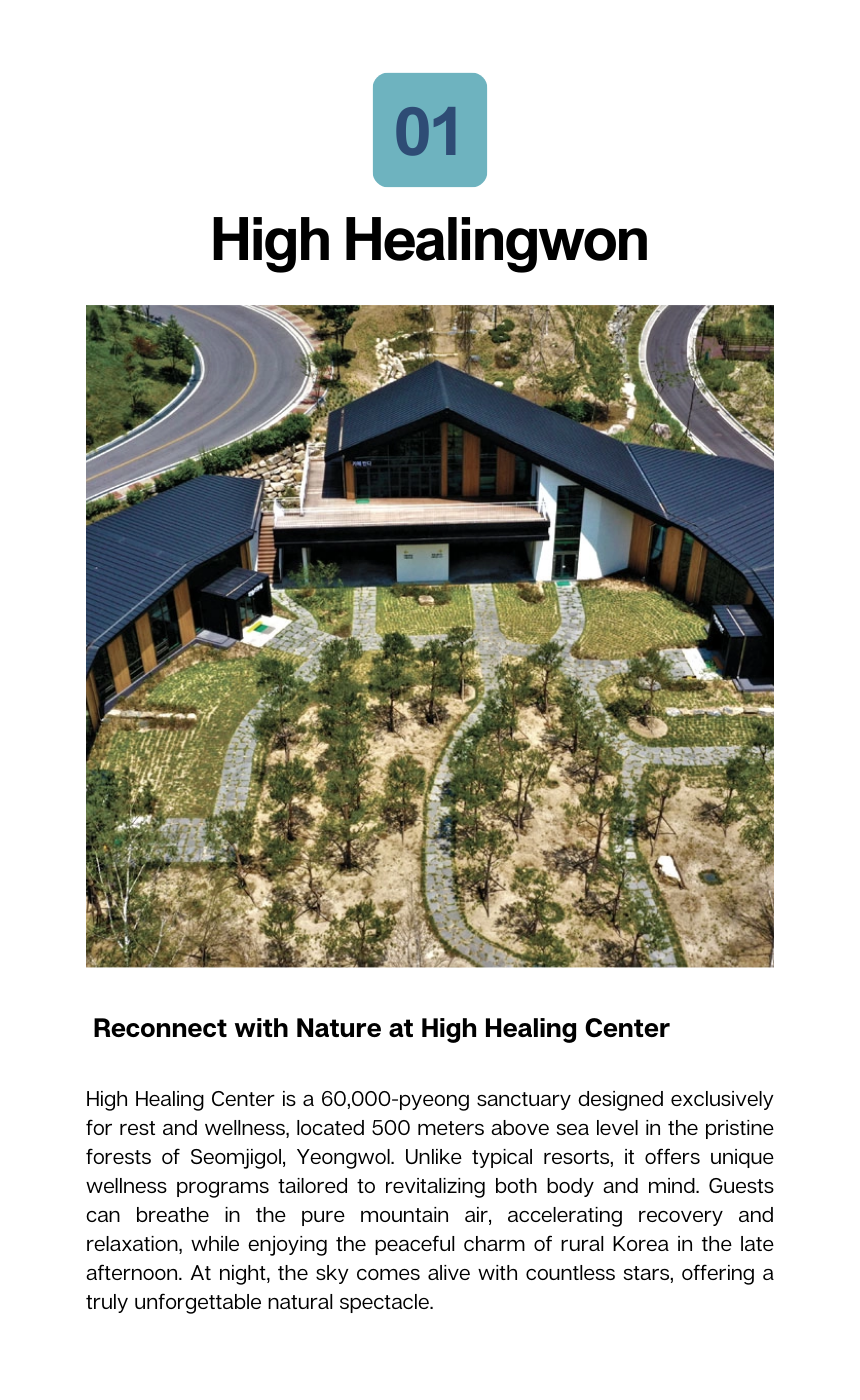 01

High Healingwon

Reconnect with Nature at High Healing Center

High Healing Center is a 60,000-pyeong sanctuary designed exclusively for rest and wellness, located 500 meters above sea level in the pristine forests of Seomjigol, Yeongwol. Unlike typical resorts, it offers unique wellness programs tailored to revitalizing both body and mind. Guests can breathe in the pure mountain air, accelerating recovery and relaxation, while enjoying the peaceful charm of rural Korea in the late afternoon. At night, the sky comes alive with countless stars, offering a truly unforgettable natural spectacle.